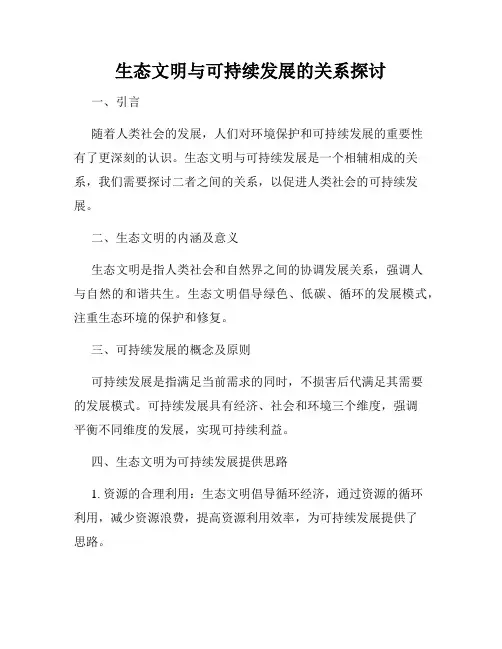 生态文明与可持续发展的关系探讨

一、引言

随着人类社会的发展，人们对环境保护和可持续发展的重要性有了更深刻的认识。生态文明与可持续发展是一个相辅相成的关系，我们需要探讨二者之间的关系，以促进人类社会的可持续发展。

二、生态文明的内涵及意义

生态文明是指人类社会和自然界之间的协调发展关系，强调人与自然的和谐共生。生态文明倡导绿色、低碳、循环的发展模式，注重生态环境的保护和修复。

三、可持续发展的概念及原则

可持续发展是指满足当前需求的同时，不损害后代满足其需要的发展模式。可持续发展具有经济、社会和环境三个维度，强调平衡不同维度的发展，实现可持续利益。

四、生态文明为可持续发展提供思路

1. 资源的合理利用：生态文明倡导循环经济，通过资源的循环利用，减少资源浪费，提高资源利用效率，为可持续发展提供了思路。